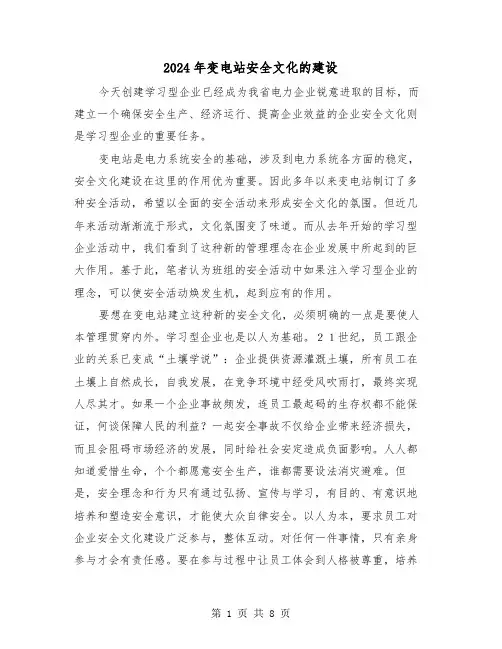 2024年变电站安全文化的建设

今天创建学习型企业已经成为我省电力企业锐意进取的目标，而建立一个确保安全生产、经济运行、提高企业效益的企业安全文化则是学习型企业的重要任务。

变电站是电力系统安全的基础，涉及到电力系统各方面的稳定，安全文化建设在这里的作用优为重要。因此多年以来变电站制订了多种安全活动，希望以全面的安全活动来形成安全文化的氛围。但近几年来活动渐渐流于形式，文化氛围变了味道。而从去年开始的学习型企业活动中，我们看到了这种新的管理理念在企业发展中所起到的巨大作用。基于此，笔者认为班组的安全活动中如果注入学习型企业的理念，可以使安全活动焕发生机，起到应有的作用。

要想在变电站建立这种新的安全文化，必须明确的一点是要使人本管理贯穿内外。学习型企业也是以人为基础。21世纪，员工跟企业的关系已变成“土壤学说”：企业提供资源灌溉土壤，所有员工在土壤上自然成长，自我发展，在竞争环境中经受风吹雨打，最终实现人尽其才。如果一个企业事故频发，连员工最起码的生存权都不能保证，何谈保障人民的利益？一起安全事故不仅给企业带来经济损失，而且会阻碍市场经济的发展，同时给社会安定造成负面影响。人人都知道爱惜生命，个个都愿意安全生产，谁都需要设法消灾避难。但是，安全理念和行为只有通过弘扬、宣传与学习，有目的、有意识地培养和塑造安全意识，才能使大众自律安全。以人为本，要求员工对企业安全文化建设广泛参与，整体互动。对任何一件事情，只有亲身参与才会有责任感。要在参与过程中让员工体会到人格被尊重，培养

第 1 页 共 8 页